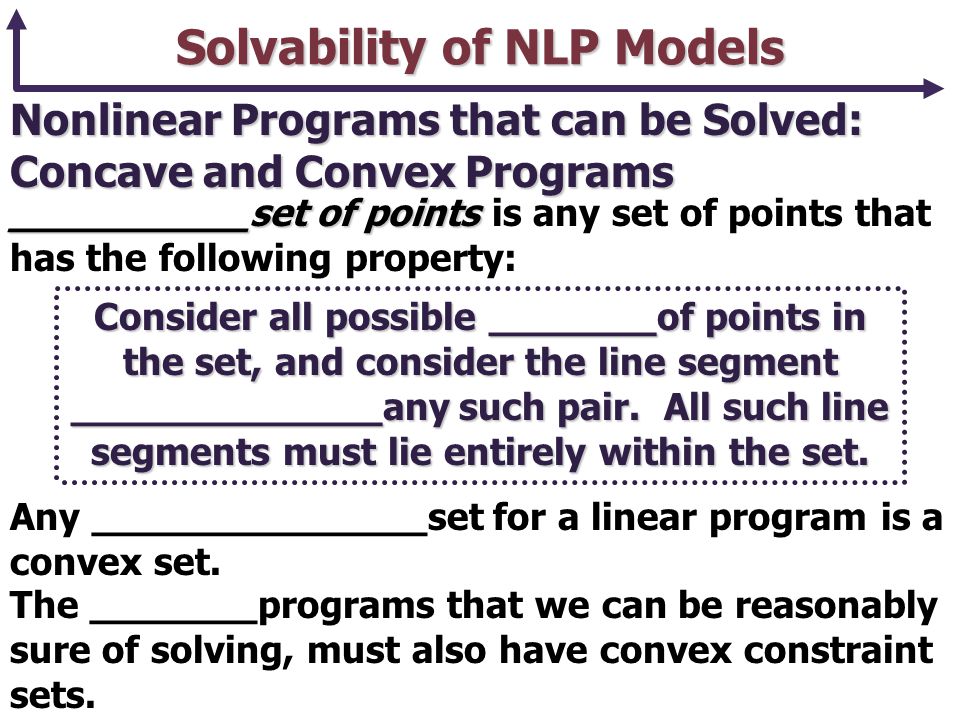 Solvability of NLP Models

Nonlinear Programs that can be Solved: Concave and Convex Programs

___________set of points is any set of points that has the following property:

Consider all possible ________of points in the set, and consider the line segment _______________any such pair. All such line segments must lie entirely within the set.

Any ________________set for a linear program is a convex set.

The ________programs that we can be reasonably sure of solving, must also have convex constraint sets.